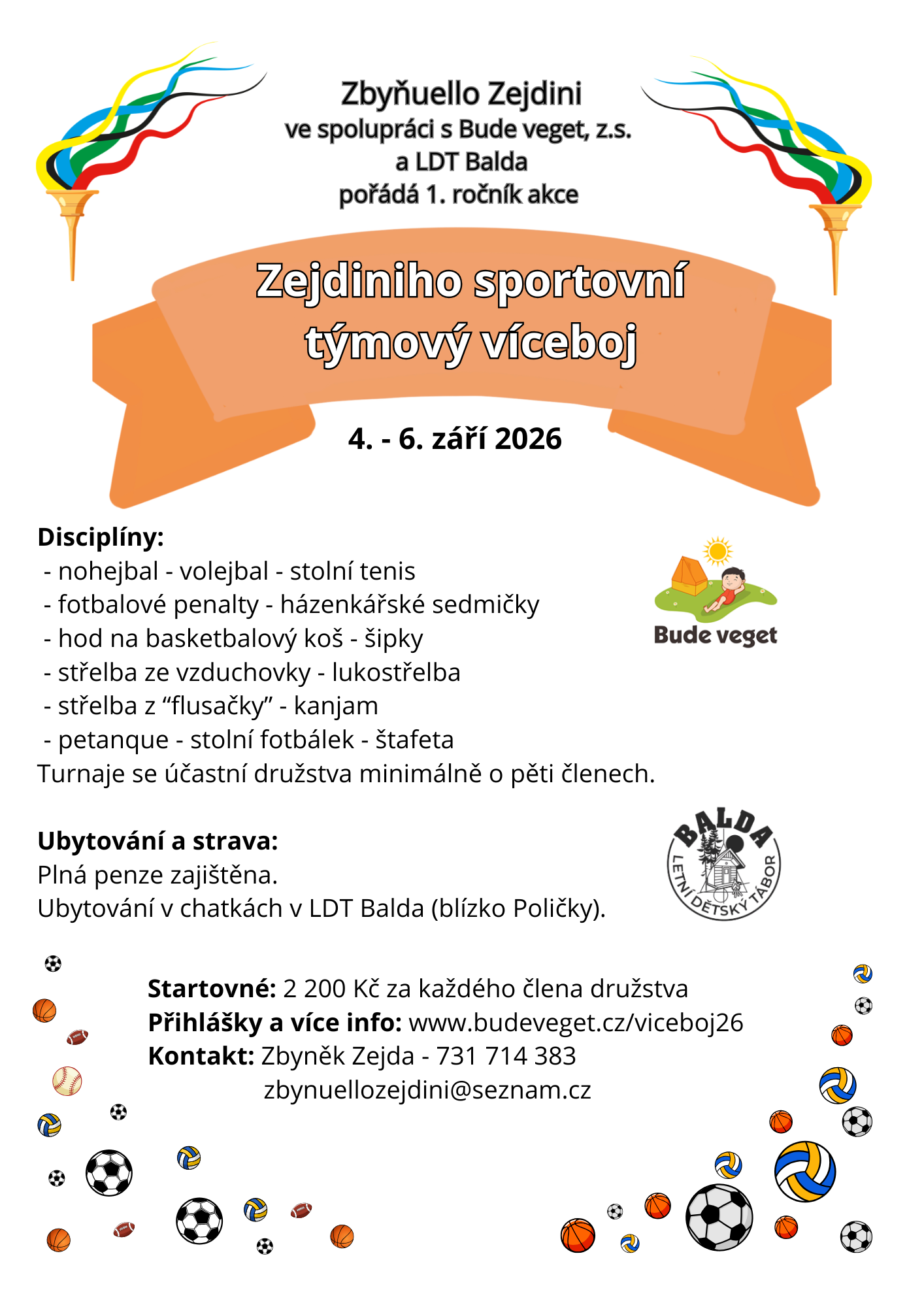 Zbyňuello Zejdini
ve spolupráci s Bude veget, z.s.
a LDT Balda
pořádá 1. ročník akce

Zejdiniho sportovní týmový víceboj

4. - 6. září 2026

Disciplíny:
- nohejbal - volejbal - stolní tenis
- fotbalové penalty - házenkářské sedmičky
- hod na basketbalový koš - šipky
- střelba ze vzduchovky - lukostřelba
- střelba z “flusačky” - kanjam
- petanque - stolní fotbálek - štafeta
Turnaje se účastní družstva minimálně o pěti členech.

Bude veget

Ubytování a strava:
Plná penze zajištěna.
Ubytování v chatkách v LDT Balda (blízko Poličky).

BALDA
LETNÍ DĚTSKÝ TÁBOR

Startovné: 2 200 Kč za každého člena družstva
Přihlášky a více info: www.budeveget.cz/viceboj26
Kontakt: Zbyněk Zejda - 731 714 383
zbynuellozejdini@seznam.cz